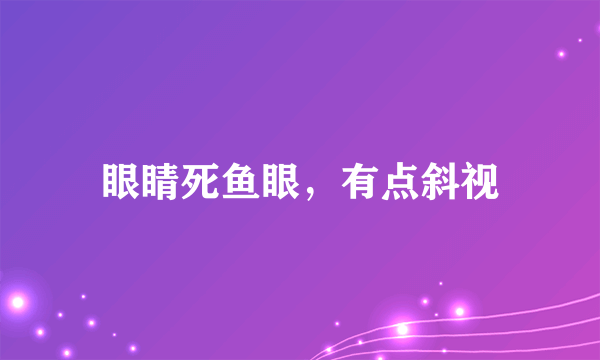 眼睛死鱼眼，有点斜视